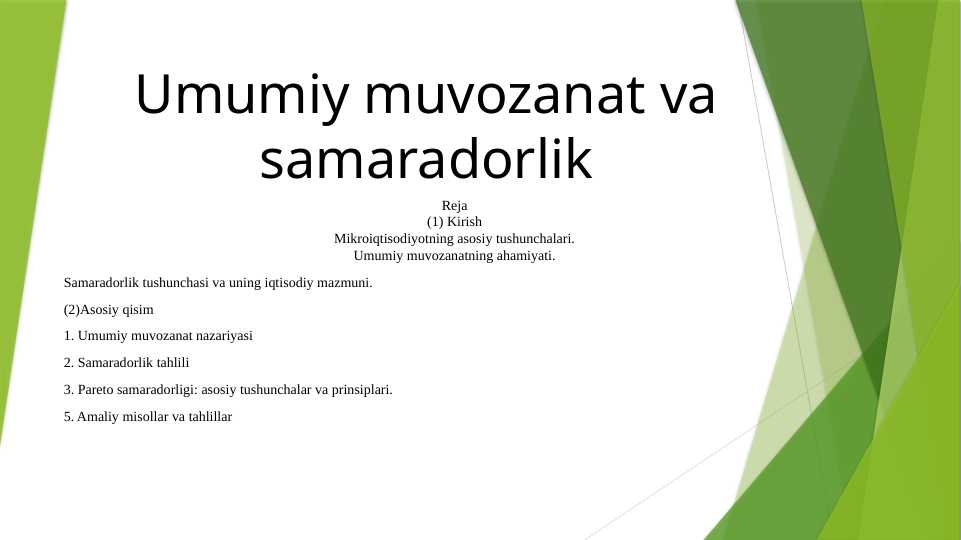 Umumiy muvozanat va samaradorlik

Reja
(1) Kirish
Mikroiqtisodiyotning asosiy tushunchalari.
Umumiy muvozanatning ahamiyati.

Samaradorlik tushunchasi va uning iqtisodiy mazmuni.

(2)Asosiy qisim

1. Umumiy muvozanat nazariyasi

2. Samaradorlik tahlili

3. Pareto samaradorligi: asosiy tushunchalar va prinsiplari.

5. Amaliy misollar va tahlillar